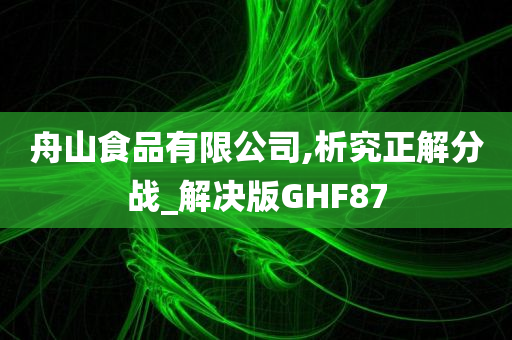 舟山食品有限公司,析究正解分战_解决版GHF87